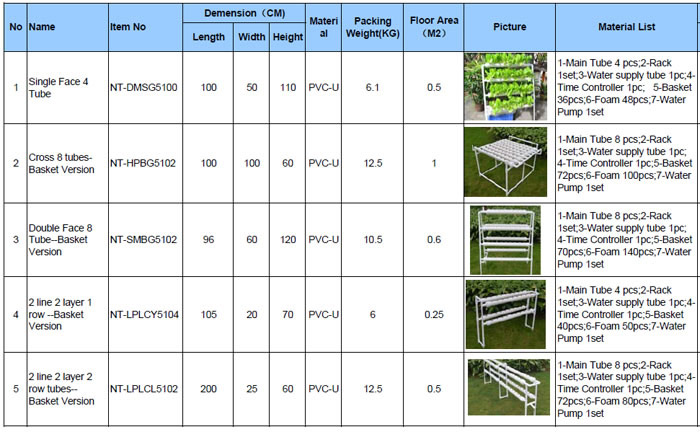 | No | Name | Item No | Demension（CM） | | | Material | Packing Weight(KG) | Floor Area（M2） | Picture | Material List |
|---|---|---|---|---|---|---|---|---|---|---|
| | | | Length | Width | Height | | | | | |
| 1 | Single Face 4 Tube | NT-DMSG5100 | 100 | 50 | 110 | PVC-U | 6.1 | 0.5 | | 1-Main Tube 4 pcs;2-Rack 1set;3-Water supply tube 1pc;4-Time Controller 1pc; 5-Basket 36pcs;6-Foam 48pcs;7-Water Pump 1set |
| 2 | Cross 8 tubes-Basket Version | NT-HPBG5102 | 100 | 100 | 60 | PVC-U | 12.5 | 1 | | 1-Main Tube 8 pcs;2-Rack 1set;3-Water supply tube 1pc; 4-Time Controller 1pc;5-Basket 72pcs;6-Foam 100pcs;7-Water Pump 1set |
| 3 | Double Face 8 Tube--Basket Version | NT-SMBG5102 | 96 | 60 | 120 | PVC-U | 10.5 | 0.6 | | 1-Main Tube 8 pcs;2-Rack 1set;3-Water supply tube 1pc; 4-Time Controller 1pc;5-Basket 70pcs;6-Foam 140pcs;7-Water Pump 1set |
| 4 | 2 line 2 layer 1 row --Basket Version | NT-LPLCY5104 | 105 | 20 | 70 | PVC-U | 6 | 0.25 | | 1-Main Tube 4 pcs;2-Rack 1set;3-Water supply tube 1pc;4-Time Controller 1pc;5-Basket 40pcs;6-Foam 50pcs;7-Water Pump 1set |
| 5 | 2 line 2 layer 2 row tubes--Basket Version | NT-LPLCL5102 | 200 | 25 | 60 | PVC-U | 12.5 | 0.5 | | 1-Main Tube 8 pcs;2-Rack 1set;3-Water supply tube 1pc;4-Time Controller 1pc;5-Basket 72pcs;6-Foam 80pcs;7-Water Pump 1set |